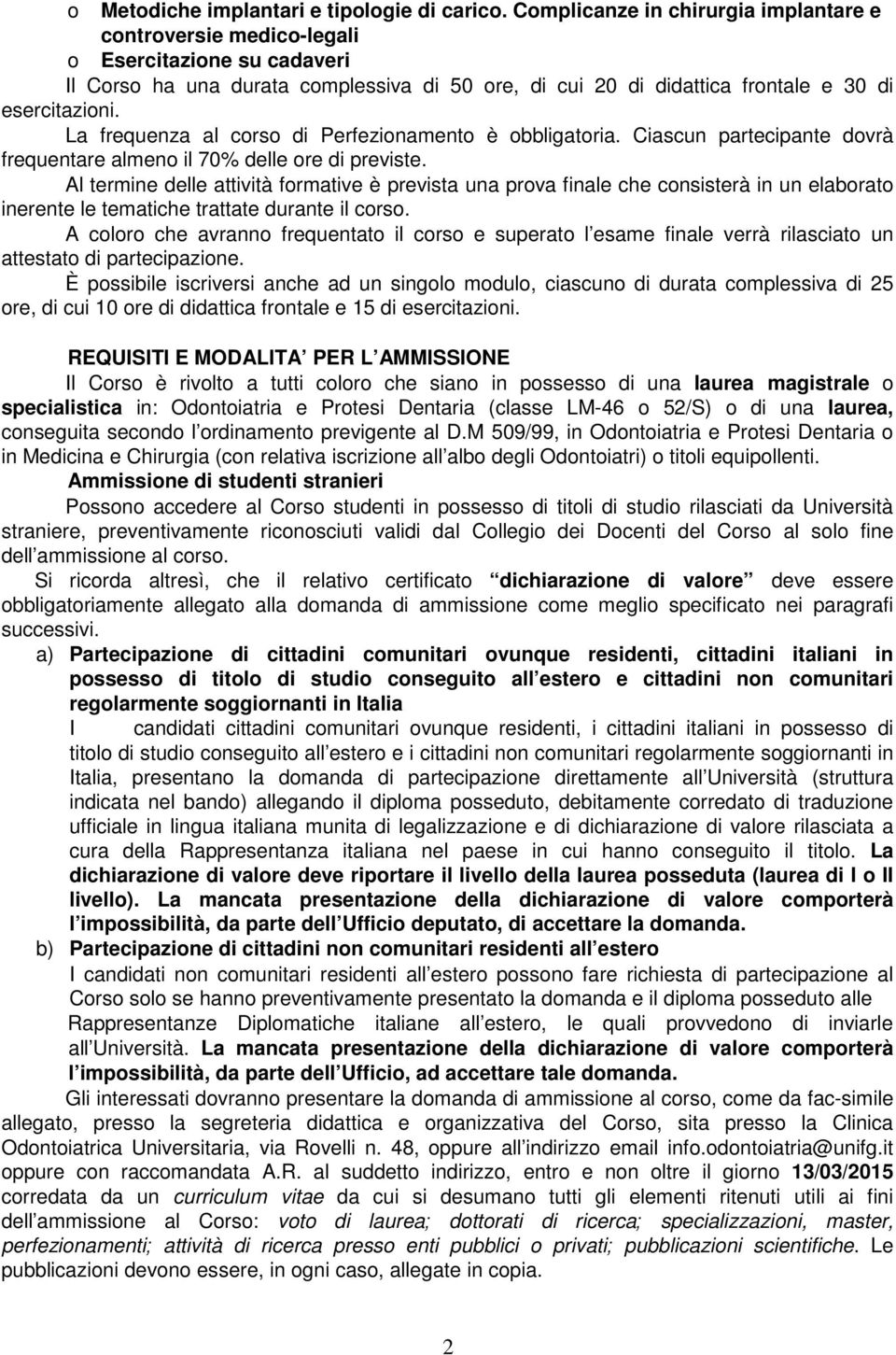 o Metodiche implantari e tipologie di carico. Complicanze in chirurgia implantare e controversie medico-legali
o Esercitazione su cadaveri
Il Corso ha una durata complessiva di 50 ore, di cui 20 di didattica frontale e 30 di esercitazioni.
La frequenza al corso di Perfezionamento è obbligatoria. Ciascun partecipante dovrà frequentare almeno il 70% delle ore di previste.
Al termine delle attività formative è prevista una prova finale che consisterà in un elaborato inerente le tematiche trattate durante il corso.
A coloro che avranno frequentato il corso e superato l esame finale verrà rilasciato un attestato di partecipazione.
È possibile iscriversi anche ad un singolo modulo, ciascuno di durata complessiva di 25 ore, di cui 10 ore di didattica frontale e 15 di esercitazioni.

REQUISITI E MODALITA PER L AMMISSIONE
Il Corso è rivolto a tutti coloro che siano in possesso di una laurea magistrale o specialistica in: Odontoiatria e Protesi Dentaria (classe LM-46 o 52/S) o di una laurea, conseguita secondo l ordinamento previgente al D.M 509/99, in Odontoiatria e Protesi Dentaria o in Medicina e Chirurgia (con relativa iscrizione all albo degli Odontoiatri) o titoli equipollenti.
Ammissione di studenti stranieri
Possono accedere al Corso studenti in possesso di titoli di studio rilasciati da Università straniere, preventivamente riconosciuti validi dal Collegio dei Docenti del Corso al solo fine dell ammissione al corso.
Si ricorda altresì, che il relativo certificato dichiarazione di valore deve essere obbligatoriamente allegato alla domanda di ammissione come meglio specificato nei paragrafi successivi.
a) Partecipazione di cittadini comunitari ovunque residenti, cittadini italiani in possesso di titolo di studio conseguito all estero e cittadini non comunitari regolarmente soggiornanti in Italia
I candidati cittadini comunitari ovunque residenti, i cittadini italiani in possesso di titolo di studio conseguito all estero e i cittadini non comunitari regolarmente soggiornanti in Italia, presentano la domanda di partecipazione direttamente all Università (struttura indicata nel bando) allegando il diploma posseduto, debitamente corredato di traduzione ufficiale in lingua italiana munita di legalizzazione e di dichiarazione di valore rilasciata a cura della Rappresentanza italiana nel paese in cui hanno conseguito il titolo. La dichiarazione di valore deve riportare il livello della laurea posseduta (laurea di I o II livello). La mancata presentazione della dichiarazione di valore comporterà l impossibilità, da parte dell Ufficio deputato, di accettare la domanda.
b) Partecipazione di cittadini non comunitari residenti all estero
I candidati non comunitari residenti all estero possono fare richiesta di partecipazione al Corso solo se hanno preventivamente presentato la domanda e il diploma posseduto alle Rappresentanze Diplomatiche italiane all estero, le quali provvedono di inviarle all Università. La mancata presentazione della dichiarazione di valore comporterà l impossibilità, da parte dell Ufficio, ad accettare tale domanda.
Gli interessati dovranno presentare la domanda di ammissione al corso, come da fac-simile allegato, presso la segreteria didattica e organizzativa del Corso, sita presso la Clinica Odontoiatrica Universitaria, via Rovelli n. 48, oppure all indirizzo email info.odontoiatria@unifg.it oppure con raccomandata A.R. al suddetto indirizzo, entro e non oltre il giorno 13/03/2015 corredata da un curriculum vitae da cui si desumano tutti gli elementi ritenuti utili ai fini dell ammissione al Corso: voto di laurea; dottorati di ricerca; specializzazioni, master, perfezionamenti; attività di ricerca presso enti pubblici o privati; pubblicazioni scientifiche. Le pubblicazioni devono essere, in ogni caso, allegate in copia.

2